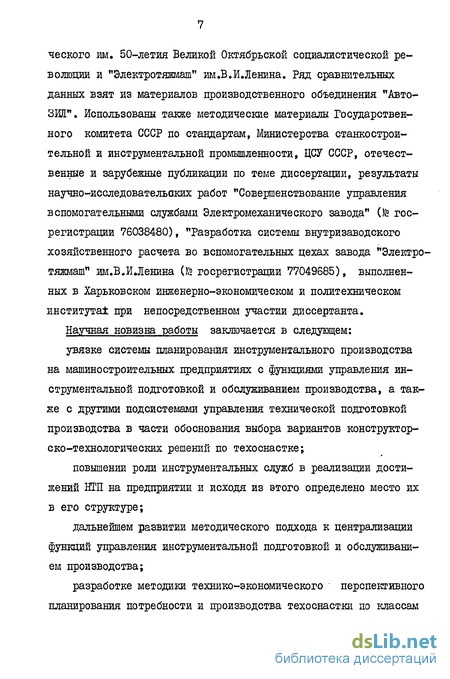 7

ческого им. 50-летия Великой Октябрьской социалистической революции и "Электротяжмаш" им.В.И.Ленина. Ряд сравнительных данных взят из материалов производственного объединения "АвтоЗИЛ". Использованы также методические материалы Государственного комитета СССР по стандартам, Министерства станкостроительной и инструментальной промышленности, ЦСУ СССР, отечественные и зарубежные публикации по теме диссертации, результаты научно-исследовательских работ "Совершенствование управления вспомогательными службами Электромеханического завода" (№ госрегистрации 76038480), "Разработка системы внутризаводского хозяйственного расчета во вспомогательных цехах завода "Электротяжмаш" им.В.И.Ленина (№ госрегистрации 77049685), выполненных в Харьковском инженерно-экономическом и политехническом институтах при непосредственном участии диссертанта.

Научная новизна работы заключается в следующем:

увязке системы планирования инструментального производства на машиностроительных предприятиях с функциями управления инструментальной подготовкой и обслуживанием производства, а также с другими подсистемами управления технической подготовкой производства в части обоснования выбора вариантов конструкторско-технологических решений по техоснастке;

повышении роли инструментальных служб в реализации достижений НТП на предприятии и исходя из этого определено место их в его структуре;

дальнейшем развитии методического подхода к централизации функций управления инструментальной подготовкой и обслуживанием производства;

разработке методики технико-экономического перспективного планирования потребности и производства техоснастки по классам

dsLib.net
библиотека диссертаций